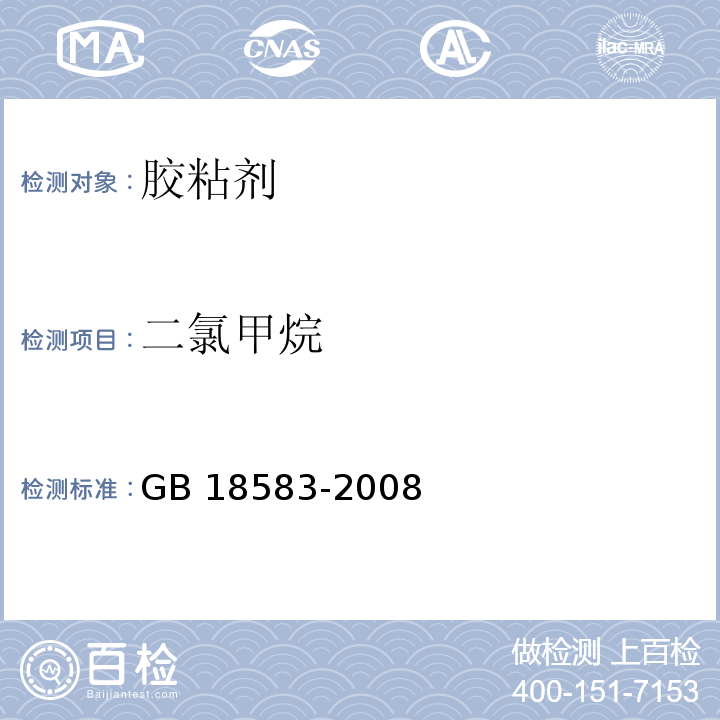 MA CNAS AL ilac-MRA

检测对象：胶粘剂

检测项目：二氯甲烷

检测标准：GB 18583-2008

百检
Baijiantest.com

做检测 上百检
400-151-7153